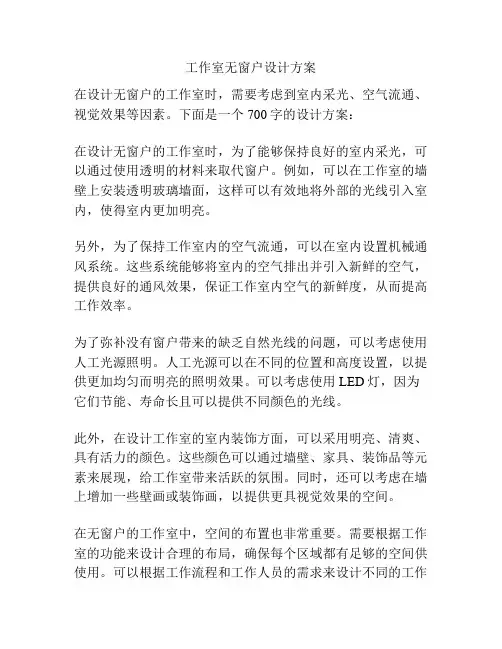 工作室无窗户设计方案

在设计无窗户的工作室时，需要考虑到室内采光、空气流通、视觉效果等因素。下面是一个 700 字的设计方案：

在设计无窗户的工作室时，为了能够保持良好的室内采光，可以通过使用透明的材料来取代窗户。例如，可以在工作室的墙壁上安装透明玻璃墙面，这样可以有效地将外部的光线引入室内，使得室内更加明亮。

另外，为了保持工作室内的空气流通，可以在室内设置机械通风系统。这些系统能够将室内的空气排出并引入新鲜的空气，提供良好的通风效果，保证工作室内空气的新鲜度，从而提高工作效率。

为了弥补没有窗户带来的缺乏自然光线的问题，可以考虑使用人工光源照明。人工光源可以在不同的位置和高度设置，以提供更加均匀而明亮的照明效果。可以考虑使用 LED 灯，因为它们节能、寿命长且可以提供不同颜色的光线。

此外，在设计工作室的室内装饰方面，可以采用明亮、清爽、具有活力的颜色。这些颜色可以通过墙壁、家具、装饰品等元素来展现，给工作室带来活跃的氛围。同时，还可以考虑在墙上增加一些壁画或装饰画，以提供更具视觉效果的空间。

在无窗户的工作室中，空间的布置也非常重要。需要根据工作室的功能来设计合理的布局，确保每个区域都有足够的空间供使用。可以根据工作流程和工作人员的需求来设计不同的工作